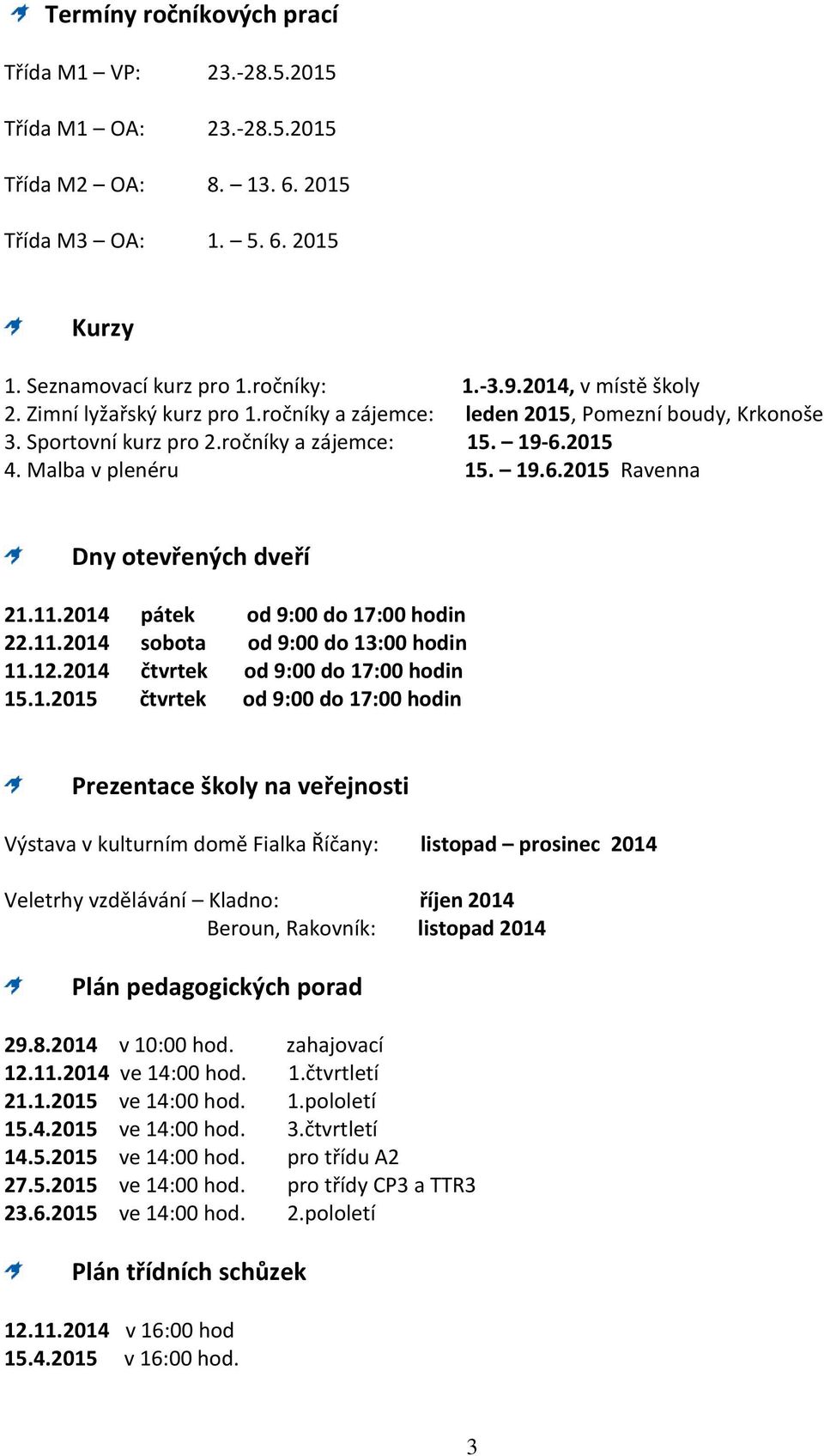 Termíny ročníkových prací

Třída M1 – VP: 23.-28.5.2015

Třída M1 – OA: 23.-28.5.2015

Třída M2 – OA: 8. – 13. 6. 2015

Třída M3 – OA: 1. – 5. 6. 2015

Kurzy

1. Seznamovací kurz pro 1.ročníky: 1.-3.9.2014, v místě školy
2. Zimní lyžařský kurz pro 1.ročníky a zájemce: leden 2015, Pomezní boudy, Krkonoše
3. Sportovní kurz pro 2.ročníky a zájemce: 15. – 19-6.2015
4. Malba v plenéru 15. – 19.6.2015 Ravenna

Dny otevřených dveří

21.11.2014 pátek od 9:00 do 17:00 hodin
22.11.2014 sobota od 9:00 do 13:00 hodin
11.12.2014 čtvrtek od 9:00 do 17:00 hodin
15.1.2015 čtvrtek od 9:00 do 17:00 hodin

Prezentace školy na veřejnosti

Výstava v kulturním domě Fialka Říčany: listopad – prosinec 2014

Veletrhy vzdělávání – Kladno: říjen 2014
Beroun, Rakovník: listopad 2014

Plán pedagogických porad

29.8.2014 v 10:00 hod. zahajovací
12.11.2014 ve 14:00 hod. 1.čtvrtletí
21.1.2015 ve 14:00 hod. 1.pololetí
15.4.2015 ve 14:00 hod. 3.čtvrtletí
14.5.2015 ve 14:00 hod. pro třídu A2
27.5.2015 ve 14:00 hod. pro třídy CP3 a TTR3
23.6.2015 ve 14:00 hod. 2.pololetí

Plán třídních schůzek

12.11.2014 v 16:00 hod
15.4.2015 v 16:00 hod.

3